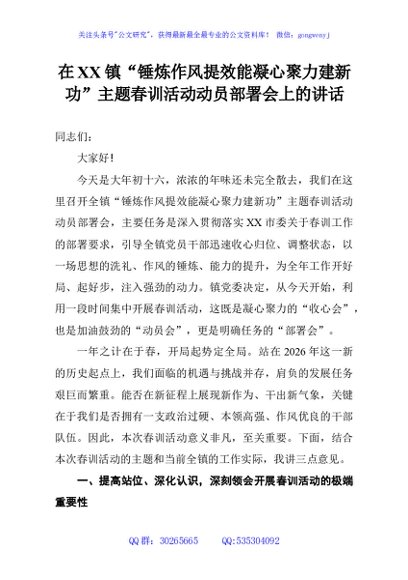 关注头条号"公文研究"，获得最新最全最专业的公文资料库！ 微信：gongwenyj

在XX镇“锤炼作风提效能凝心聚力建新功”主题春训活动动员部署会上的讲话

同志们：

大家好！

今天是大年初十六，浓浓的年味还未完全散去，我们在这里召开全镇“锤炼作风提效能凝心聚力建新功”主题春训活动动员部署会，主要任务是深入贯彻落实XX市委关于春训工作的部署要求，引导全镇党员干部迅速收心归位、调整状态，以一场思想的洗礼、作风的锤炼、能力的提升，为全年工作开好局、起好步，注入强劲的动力。镇党委决定，从今天开始，利用一段时间集中开展春训活动，这既是凝心聚力的“收心会”，也是加油鼓劲的“动员会”，更是明确任务的“部署会”。

一年之计在于春，开局起势定全局。站在2026年这一新的历史起点上，我们面临的机遇与挑战并存，肩负的发展任务艰巨而繁重。能否在新征程上展现新作为、干出新气象，关键在于我们是否拥有一支政治过硬、本领高强、作风优良的干部队伍。因此，本次春训活动意义非凡，至关重要。下面，结合本次春训活动的主题和当前全镇的工作实际，我讲三点意见。

一、提高站位、深化认识，深刻领会开展春训活动的极端重要性

QQ群：30265665 QQ:535304092